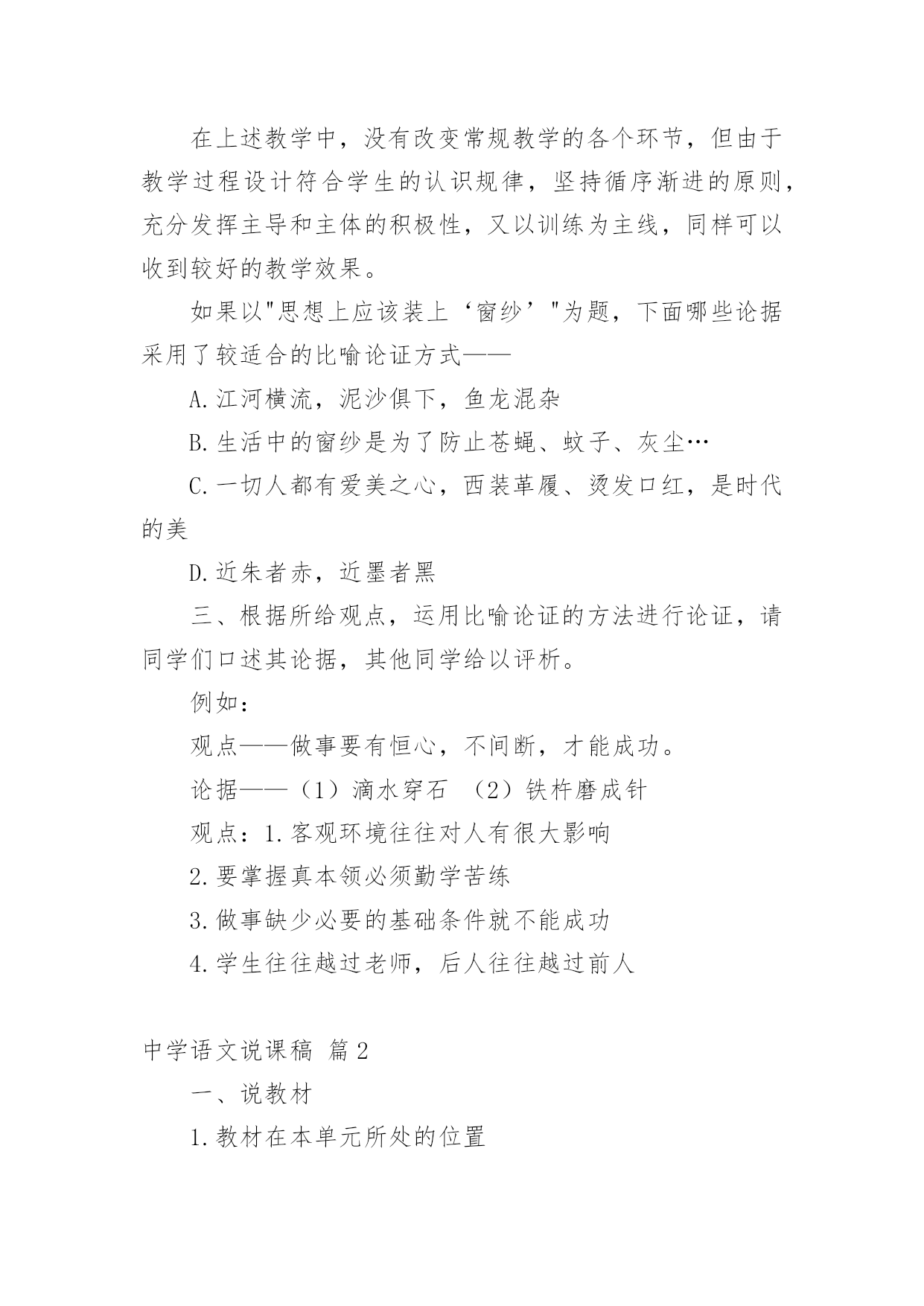 在上述教学中，没有改变常规教学的各个环节，但由于教学过程设计符合学生的认识规律，坚持循序渐进的原则，充分发挥主导和主体的积极性，又以训练为主线，同样可以收到较好的教学效果。

如果以"思想上应该装上‘窗纱’"为题，下面哪些论据采用了较适合的比喻论证方式——

A.江河横流，泥沙俱下，鱼龙混杂

B.生活中的窗纱是为了防止苍蝇、蚊子、灰尘…

C.一切人都有爱美之心，西装革履、烫发口红，是时代的美

D.近朱者赤，近墨者黑

三、根据所给观点，运用比喻论证的方法进行论证，请同学们口述其论据，其他同学给以评析。

例如：

观点——做事要有恒心，不间断，才能成功。

论据——（1）滴水穿石 （2）铁杵磨成针

观点：1.客观环境往往对人有很大影响

2.要掌握真本领必须勤学苦练

3.做事缺少必要的基础条件就不能成功

4.学生往往越过老师，后人往往越过前人

中学语文说课稿 篇2

一、说教材

1.教材在本单元所处的位置